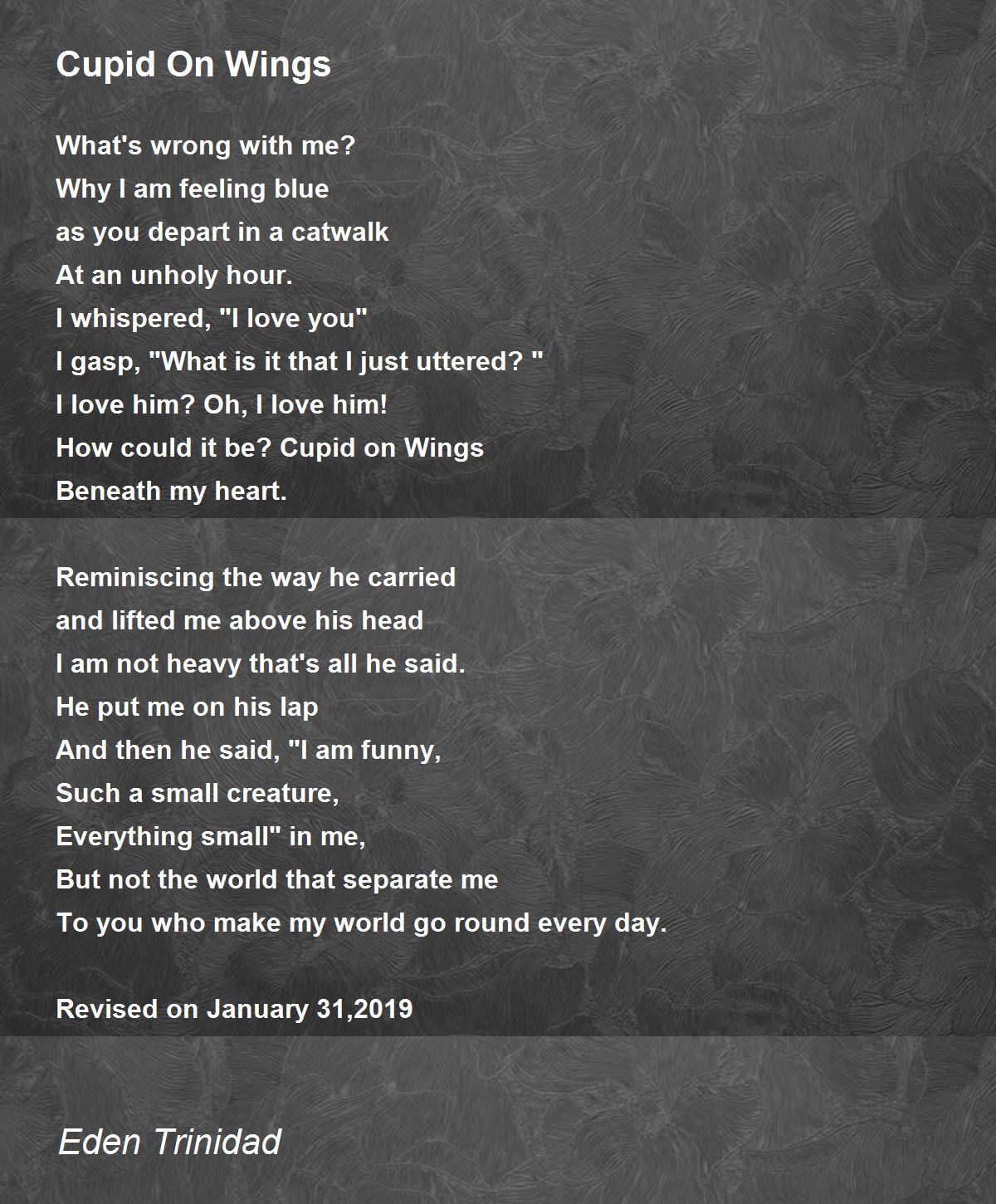 Cupid On Wings

What's wrong with me?
Why I am feeling blue
as you depart in a catwalk
At an unholy hour.
I whispered, "I love you"
I gasp, "What is it that I just uttered? "
I love him? Oh, I love him!
How could it be? Cupid on Wings
Beneath my heart.

Reminiscing the way he carried
and lifted me above his head
I am not heavy that's all he said.
He put me on his lap
And then he said, "I am funny,
Such a small creature,
Everything small" in me,
But not the world that separate me
To you who make my world go round every day.

Revised on January 31,2019

Eden Trinidad